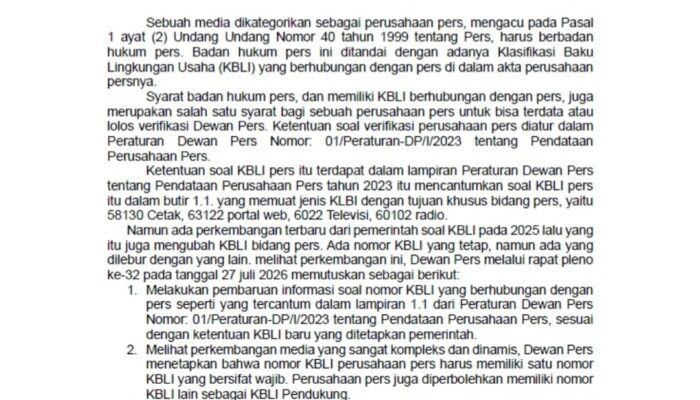 Sebuah media dikategorikan sebagai perusahaan pers, mengacu pada Pasal 1 ayat (2) Undang Undang Nomor 40 tahun 1999 tentang Pers, harus berbadan hukum pers. Badan hukum pers ini ditandai dengan adanya Klasifikasi Baku Lingkungan Usaha (KBLI) yang berhubungan dengan pers di dalam akta perusahaan persnya.

Syarat badan hukum pers, dan memiliki KBLI berhubungan dengan pers, juga merupakan salah satu syarat bagi sebuah perusahaan pers untuk bisa terdata atau lolos verifikasi Dewan Pers. Ketentuan soal verifikasi perusahaan pers diatur dalam Peraturan Dewan Pers Nomor: 01/Peraturan-DP/I/2023 tentang Pendataan Perusahaan Pers.

Ketentuan soal KBLI pers itu terdapat dalam lampiran Peraturan Dewan Pers tentang Pendataan Perusahaan Pers tahun 2023 itu mencantumkan soal KBLI pers itu dalam butir 1.1. yang memuat jenis KLBI dengan tujuan khusus bidang pers, yaitu 58130 Cetak, 63122 portal web, 6022 Televisi, 60102 radio.

Namun ada perkembangan terbaru dari pemerintah soal KBLI pada 2025 lalu yang itu juga mengubah KBLI bidang pers. Ada nomor KBLI yang tetap, namun ada yang dilebur dengan yang lain. melihat perkembangan ini, Dewan Pers melalui rapat pleno ke-32 pada tanggal 27 juli 2026 memutuskan sebagai berikut:

1. Melakukan pembaruan informasi soal nomor KBLI yang berhubungan dengan pers seperti yang tercantum dalam lampiran 1.1 dari Peraturan Dewan Pers Nomor: 01/Peraturan-DP/I/2023 tentang Pendataan Perusahaan Pers, sesuai dengan ketentuan KBLI baru yang ditetapkan pemerintah.
2. Melihat perkembangan media yang sangat kompleks dan dinamis, Dewan Pers menetapkan bahwa nomor KBLI perusahaan pers harus memiliki satu nomor KBLI yang bersifat wajib. Perusahaan pers juga diperbolehkan memiliki nomor KBLI lain sebagai KBLI Pendukung.